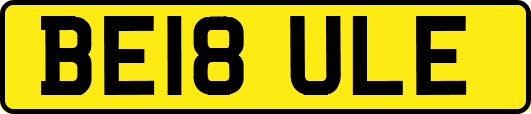 BE18 ULE